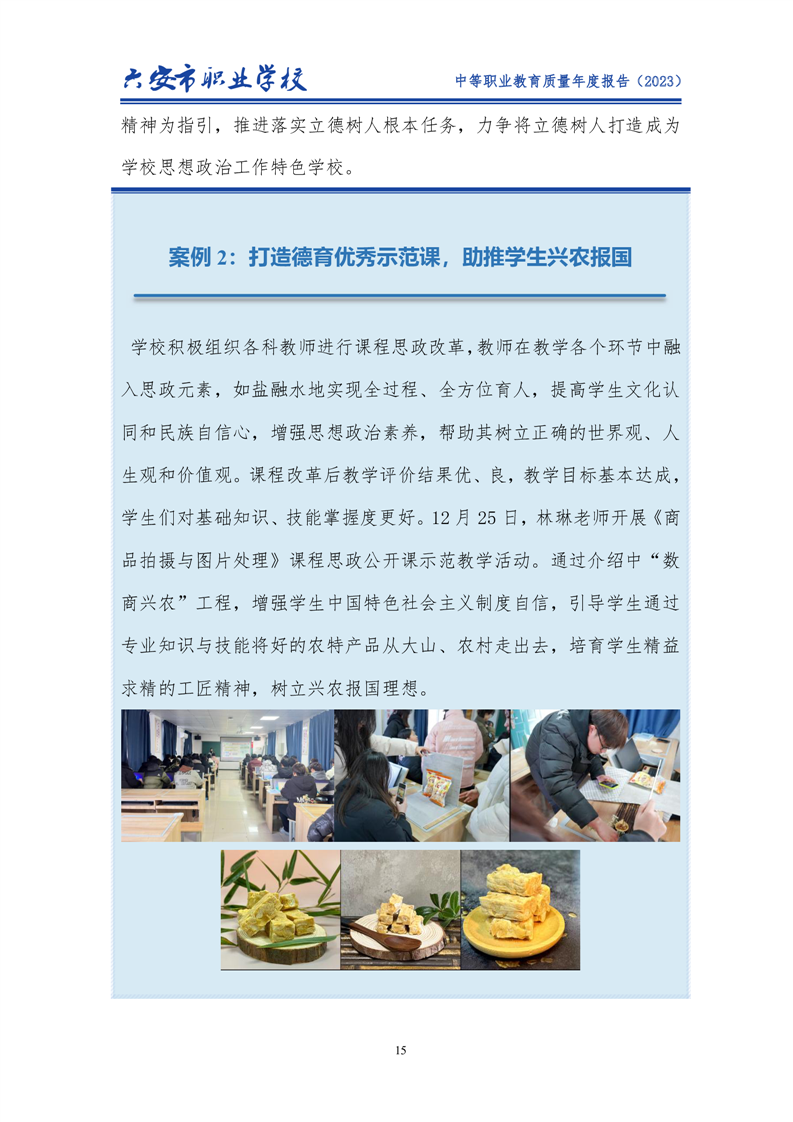 六安市职业学校

中等职业教育质量年度报告（2023）

精神为指引，推进落实立德树人根本任务，力争将立德树人打造成为学校思想政治工作特色学校。

案例 2：打造德育优秀示范课，助推学生兴农报国

学校积极组织各科教师进行课程思政改革，教师在教学各个环节中融入思政元素，如盐融水地实现全过程、全方位育人，提高学生文化认同和民族自信心，增强思想政治素养，帮助其树立正确的世界观、人生观和价值观。课程改革后教学评价结果优、良，教学目标基本达成，学生们对基础知识、技能掌握度更好。12 月 25 日，林琳老师开展《商品拍摄与图片处理》课程思政公开课示范教学活动。通过介绍中“数商兴农”工程，增强学生中国特色社会主义制度自信，引导学生通过专业知识与技能将好的农特产品从大山、农村走出去，培育学生精益求精的工匠精神，树立兴农报国理想。

15